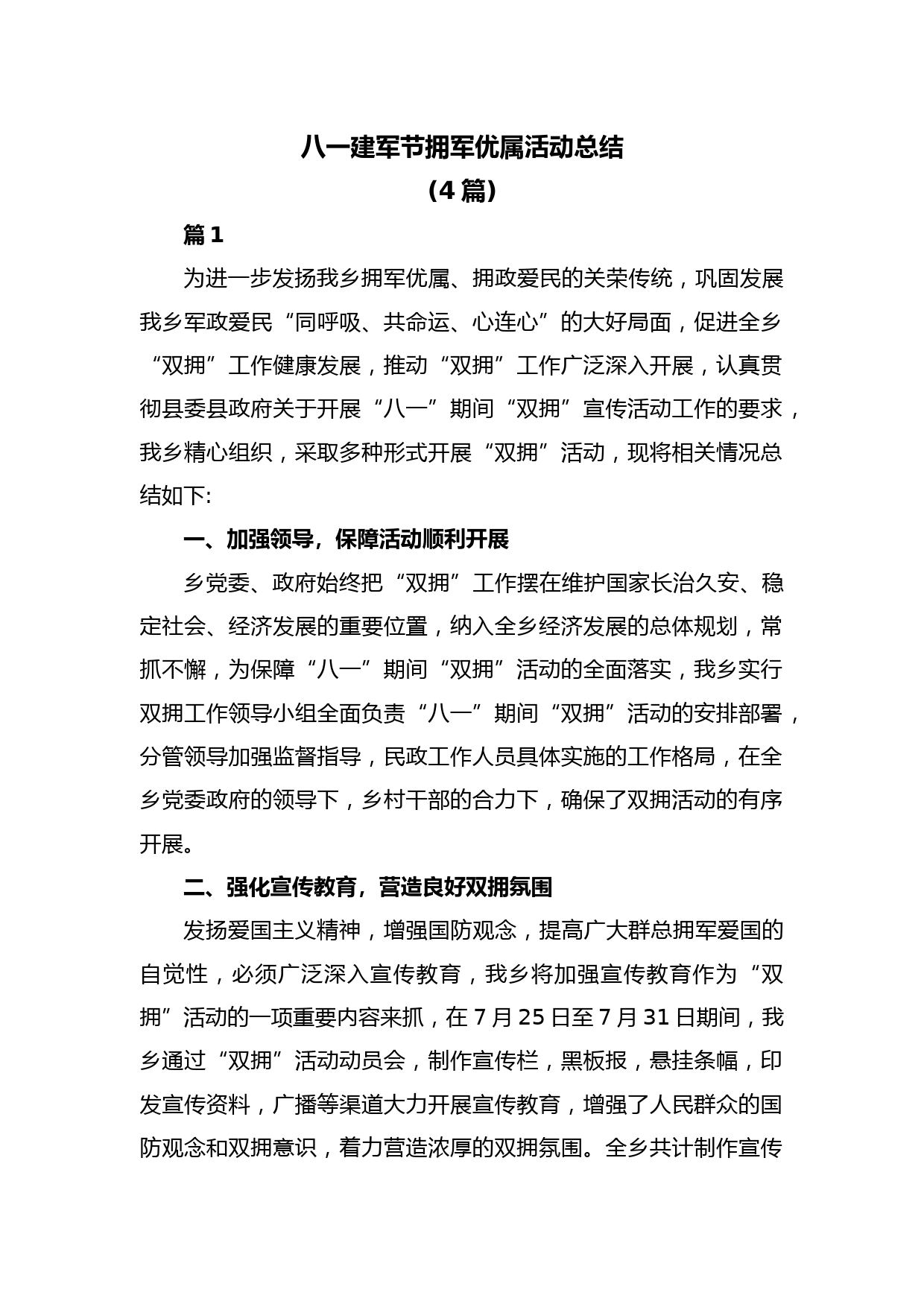 八一建军节拥军优属活动总结
（4 篇）

篇 1

为进一步发扬我乡拥军优属、拥政爱民的关荣传统，巩固发展我乡军政爱民“同呼吸、共命运、心连心”的大好局面，促进全乡“双拥”工作健康发展，推动“双拥”工作广泛深入开展，认真贯彻县委县政府关于开展“八一”期间“双拥”宣传活动工作的要求，我乡精心组织，采取多种形式开展“双拥”活动，现将相关情况总结如下:

一、加强领导，保障活动顺利开展

乡党委、政府始终把“双拥”工作摆在维护国家长治久安、稳定社会、经济发展的重要位置，纳入全乡经济发展的总体规划，常抓不懈，为保障“八一”期间“双拥”活动的全面落实，我乡实行双拥工作领导小组全面负责“八一”期间“双拥”活动的安排部署，分管领导加强监督指导，民政工作人员具体实施的工作格局，在全乡党委政府的领导下，乡村干部的合力下，确保了双拥活动的有序开展。

二、强化宣传教育，营造良好双拥氛围

发扬爱国主义精神，增强国防观念，提高广大群总拥军爱国的自觉性，必须广泛深入宣传教育，我乡将加强宣传教育作为“双拥”活动的一项重要内容来抓，在 7 月 25 日至 7 月 31 日期间，我乡通过“双拥”活动动员会，制作宣传栏，黑板报，悬挂条幅，印发宣传资料，广播等渠道大力开展宣传教育，增强了人民群众的国防观念和双拥意识，着力营造浓厚的双拥氛围。全乡共计制作宣传